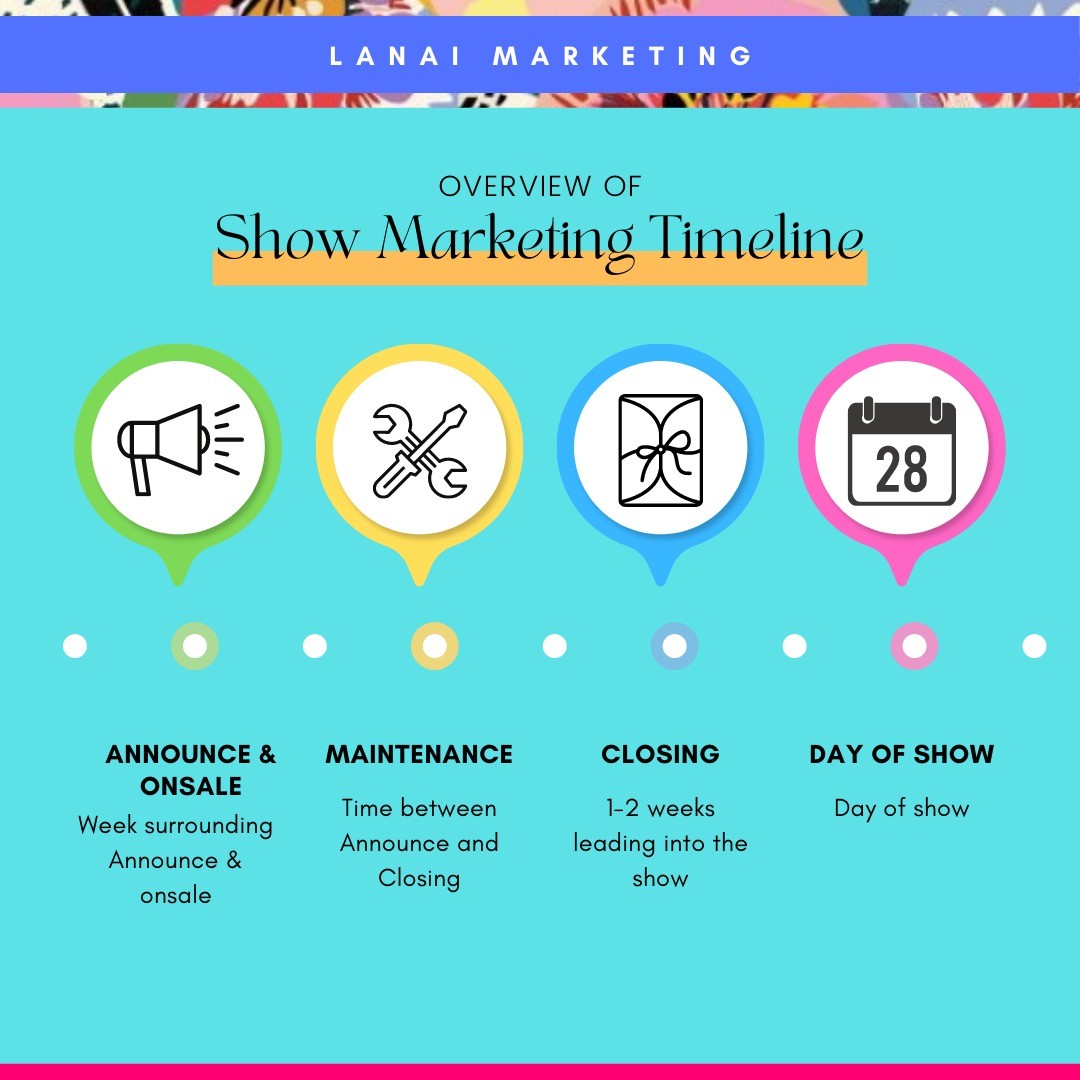 LANAI MARKETING

OVERVIEW OF
Show Marketing Timeline

28

ANNOUNCE & ONSALE
Week surrounding Announce & onsale

MAINTENANCE
Time between Announce and Closing

CLOSING
1-2 weeks leading into the show

DAY OF SHOW
Day of show